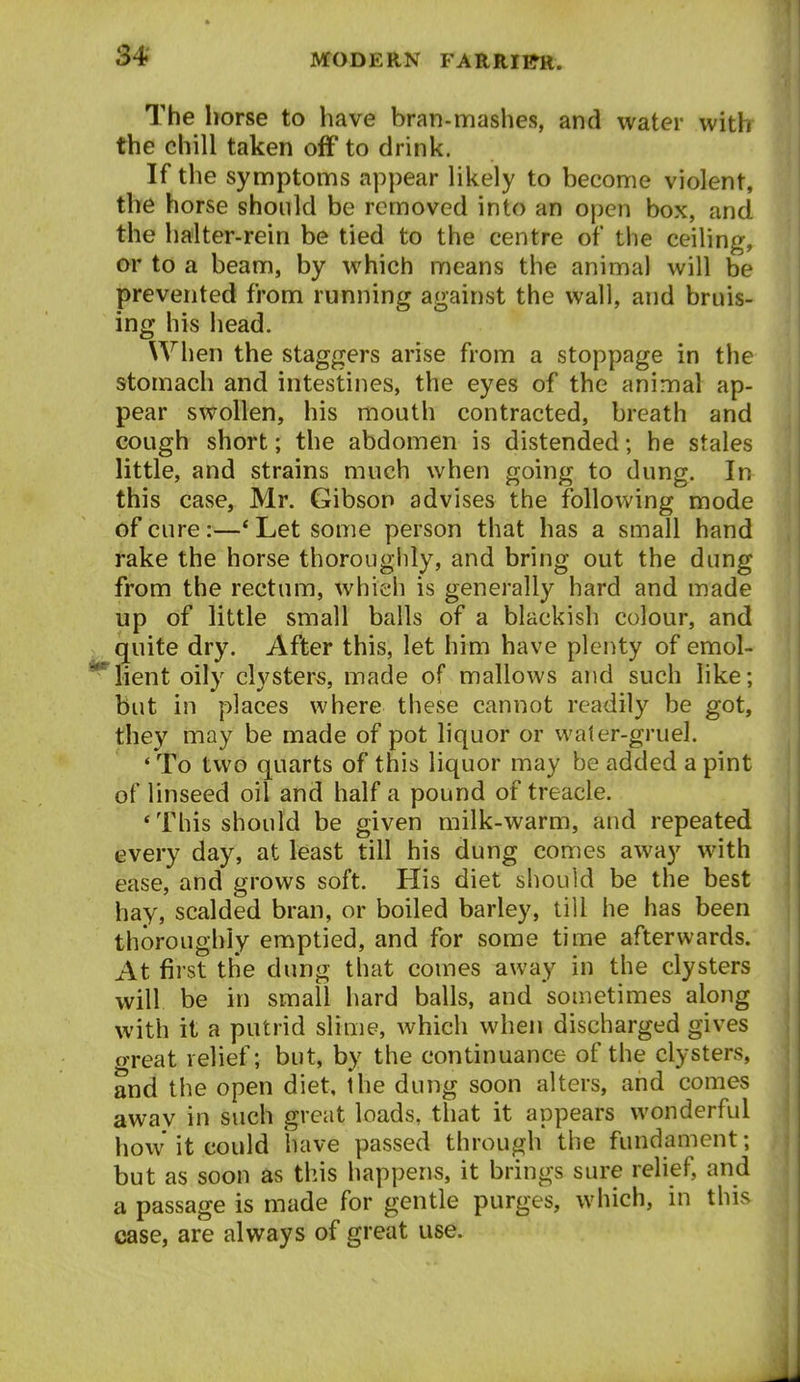 34 MODERN FARRIER.

The horse to have bran-mashes, and water with the chill taken off to drink.

If the symptoms appear likely to become violent, the horse should be removed into an open box, and the halter-rein be tied to the centre of the ceiling, or to a beam, by which means the animal will be prevented from running against the wall, and bruising his head.

When the staggers arise from a stoppage in the stomach and intestines, the eyes of the animal appear swollen, his mouth contracted, breath and cough short; the abdomen is distended; he stales little, and strains much when going to dung. In this case, Mr. Gibson advises the following mode of cure:—'Let some person that has a small hand rake the horse thoroughly, and bring out the dung from the rectum, which is generally hard and made up of little small balls of a blackish colour, and quite dry. After this, let him have plenty of emollient oily clysters, made of mallows and such like; but in places where these cannot readily be got, they may be made of pot liquor or water-gruel.

'To two quarts of this liquor may be added a pint of linseed oil and half a pound of treacle.

'This should be given milk-warm, and repeated every day, at least till his dung comes away with ease, and grows soft. His diet should be the best hay, scalded bran, or boiled barley, till he has been thoroughly emptied, and for some time afterwards. At first the dung that comes away in the clysters will be in small hard balls, and sometimes along with it a putrid slime, which when discharged gives great relief; but, by the continuance of the clysters, and the open diet, the dung soon alters, and comes away in such great loads, that it appears wonderful how it could have passed through the fundament; but as soon as this happens, it brings sure relief, and a passage is made for gentle purges, which, in this case, are always of great use.